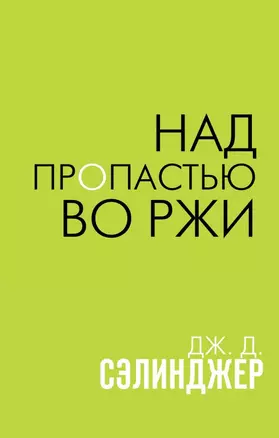 НАД
ПРОПАСТЬЮ
ВО РЖИ

ДЖ. Д.
СЭЛИНДЖЕР